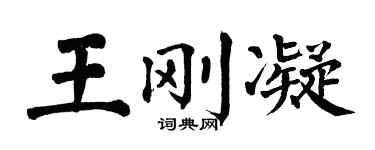 王刚凝

词典网